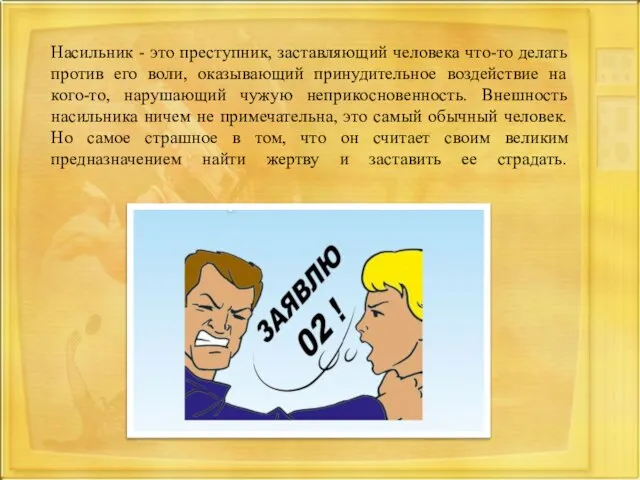 Насильник - это преступник, заставляющий человека что-то делать против его воли, оказывающий принудительное воздействие на кого-то, нарушающий чужую неприкосновенность. Внешность насильника ничем не примечательна, это самый обычный человек. Но самое страшное в том, что он считает своим великим предназначением найти жертву и заставить ее страдать.

ЗАЯВЛЮ 02 !